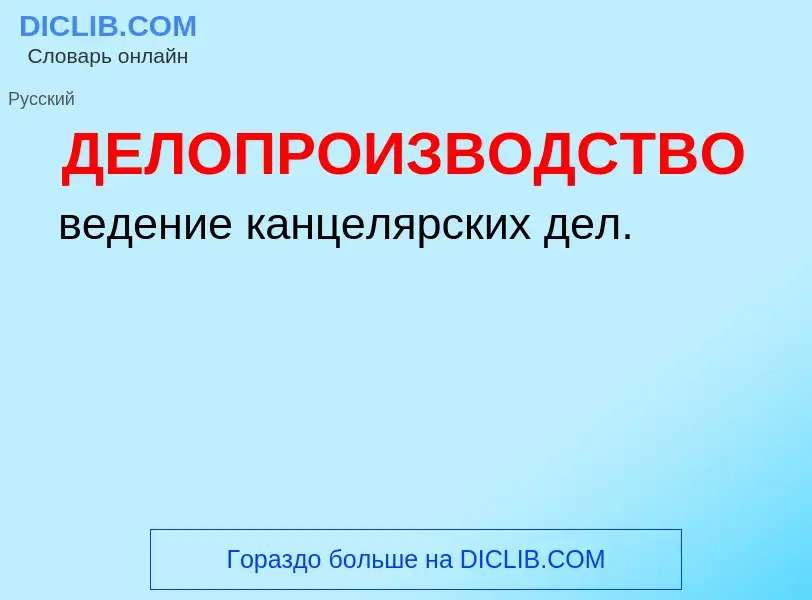 DICLIB.COM
Словарь онлайн

Русский

ДЕЛОПРОИЗВОДСТВО

ведение канцелярских дел.

Гораздо больше на DICLIB.COM